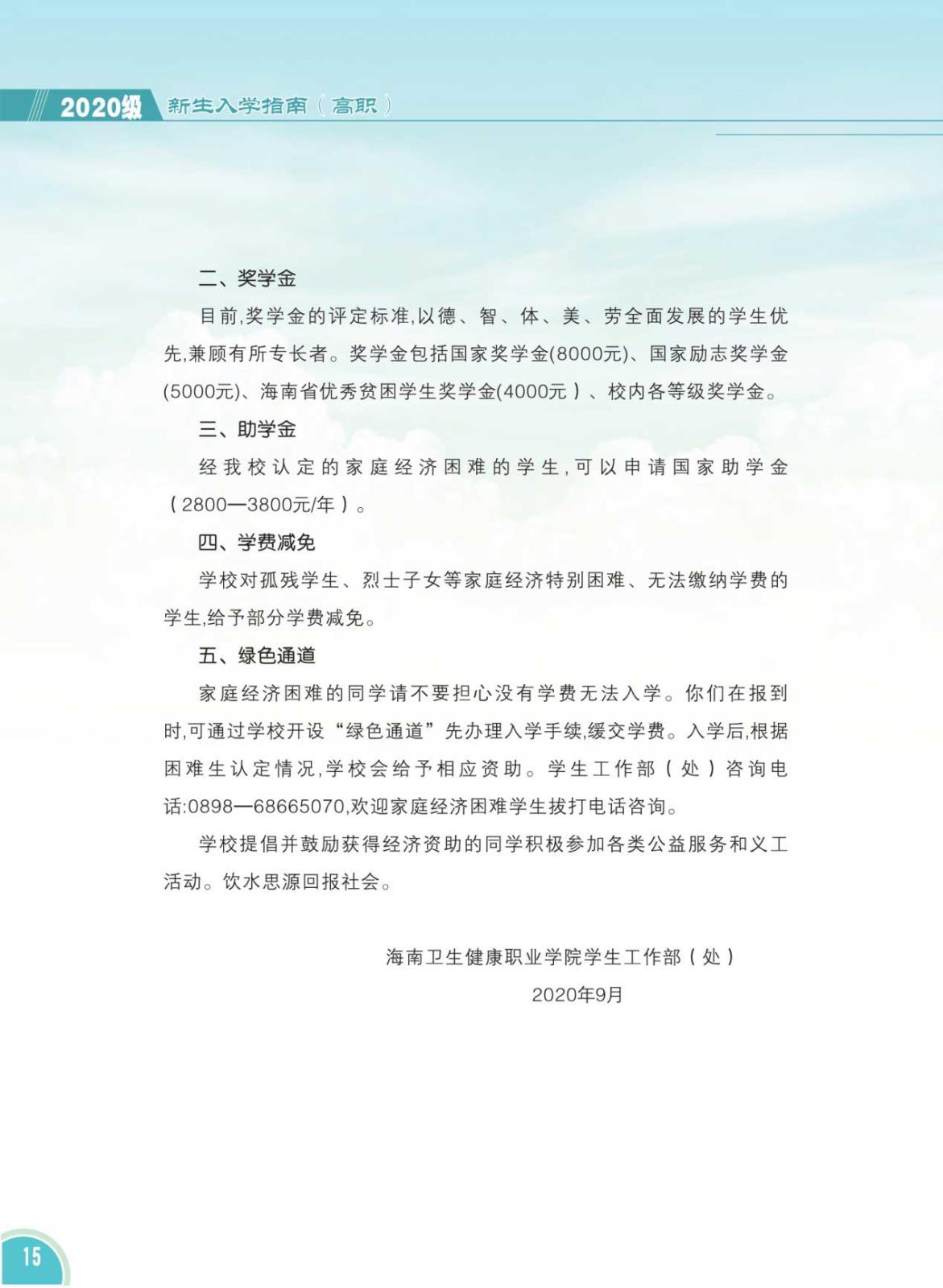 2020级 新生入学指南（高职）

二、奖学金

目前,奖学金的评定标准,以德、智、体、美、劳全面发展的学生优先,兼顾有所专长者。奖学金包括国家奖学金(8000元)、国家励志奖学金(5000元)、海南省优秀贫困学生奖学金(4000元）、校内各等级奖学金。

三、助学金

经我校认定的家庭经济困难的学生,可以申请国家助学金（2800—3800元/年）。

四、学费减免

学校对孤残学生、烈士子女等家庭经济特别困难、无法缴纳学费的学生,给予部分学费减免。

五、绿色通道

家庭经济困难的同学请不要担心没有学费无法入学。你们在报到时,可通过学校开设“绿色通道”先办理入学手续,缓交学费。入学后,根据困难生认定情况,学校会给予相应资助。学生工作部（处）咨询电话:0898—68665070,欢迎家庭经济困难学生拔打电话咨询。

学校提倡并鼓励获得经济资助的同学积极参加各类公益服务和义工活动。饮水思源回报社会。

海南卫生健康职业学院学生工作部（处）
2020年9月

15